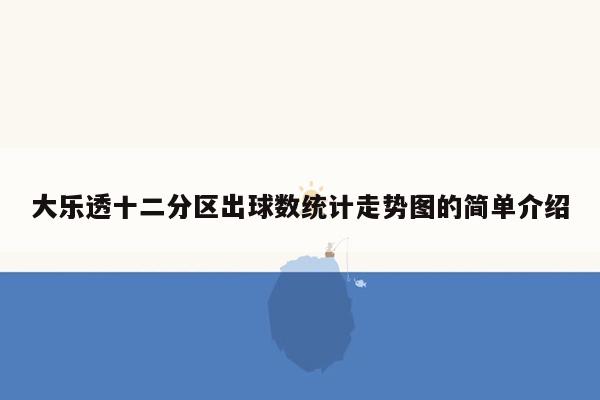 大乐透十二分区出球数统计走势图的简单介绍